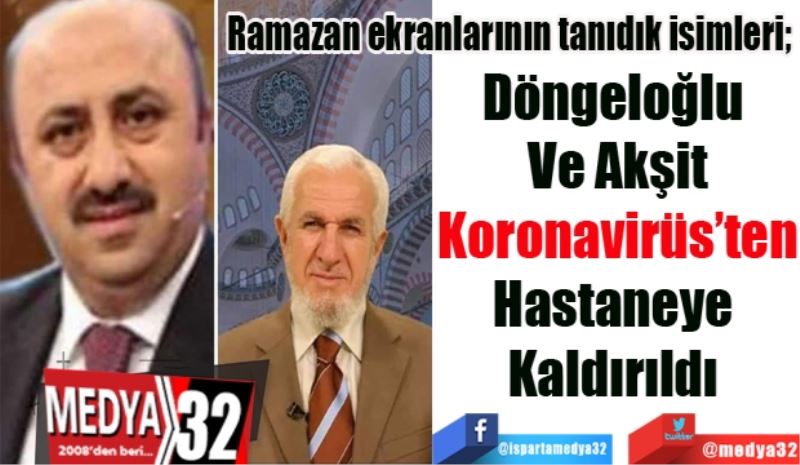 Ramazan ekranlarının tanıdık isimleri;
Döngeloğlu
Ve Akşit
Koronavirüs'ten
Hastaneye
Kaldırıldı

MEDYA 32
2008'den beri...

f
@ispartamedya32

twitter
@medya32